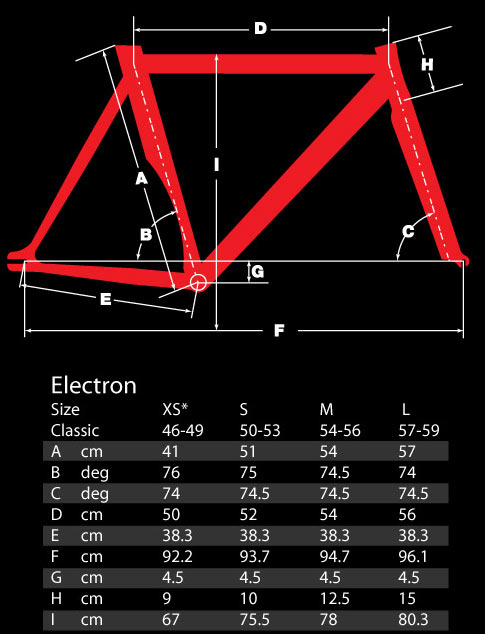 D
H
A
I
B
C
G
E
F

Electron

| Size | | XS* | S | M | L |
|---|---|---|---|---|---|
| Classic | | 46-49 | 50-53 | 54-56 | 57-59 |
| A | cm | 41 | 51 | 54 | 57 |
| B | deg | 76 | 75 | 74.5 | 74 |
| C | deg | 74 | 74.5 | 74.5 | 74.5 |
| D | cm | 50 | 52 | 54 | 56 |
| E | cm | 38.3 | 38.3 | 38.3 | 38.3 |
| F | cm | 92.2 | 93.7 | 94.7 | 96.1 |
| G | cm | 4.5 | 4.5 | 4.5 | 4.5 |
| H | cm | 9 | 10 | 12.5 | 15 |
| I | cm | 67 | 75.5 | 78 | 80.3 |